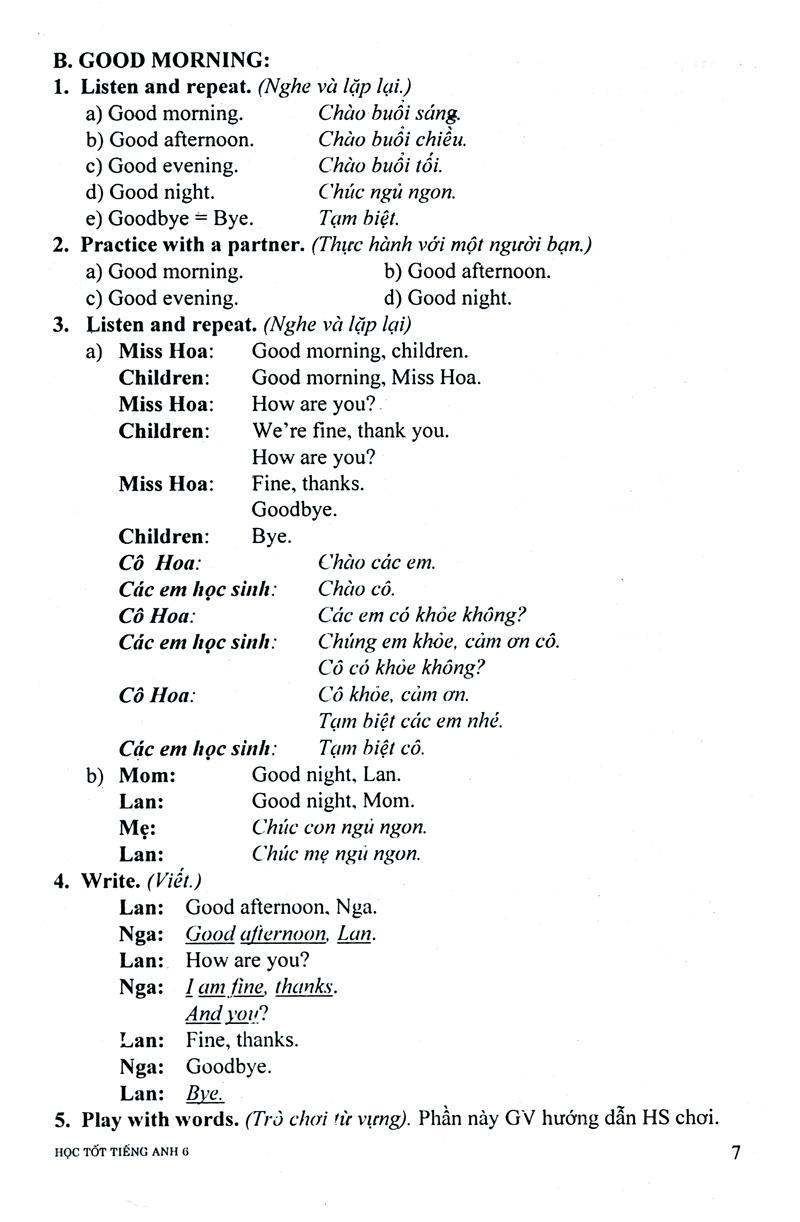 B. GOOD MORNING:

1. Listen and repeat. (Nghe và lặp lại.)

a) Good morning. Chào buổi sáng.
b) Good afternoon. Chào buổi chiều.
c) Good evening. Chào buổi tối.
d) Good night. Chúc ngủ ngon.
e) Goodbye = Bye. Tạm biệt.

2. Practice with a partner. (Thực hành với một người bạn.)

a) Good morning. b) Good afternoon.
c) Good evening. d) Good night.

3. Listen and repeat. (Nghe và lặp lại)

a) Miss Hoa: Good morning, children.
Children: Good morning, Miss Hoa.
Miss Hoa: How are you?
Children: We're fine, thank you. How are you?
Miss Hoa: Fine, thanks. Goodbye.
Children: Bye.
Cô Hoa: Chào các em.
Các em học sinh: Chào cô.
Cô Hoa: Các em có khỏe không?
Các em học sinh: Chúng em khỏe, cảm ơn cô. Cô có khỏe không?
Cô Hoa: Cô khỏe, cảm ơn. Tạm biệt các em nhé.
Các em học sinh: Tạm biệt cô.

b) Mom: Good night, Lan.
Lan: Good night, Mom.
Mẹ: Chúc con ngủ ngon.
Lan: Chúc mẹ ngủ ngon.

4. Write. (Viết.)

Lan: Good afternoon, Nga.
Nga: Good afternoon, Lan.
Lan: How are you?
Nga: I am fine, thanks. And you?
Lan: Fine, thanks.
Nga: Goodbye.
Lan: Bye.

5. Play with words. (Trò chơi từ vựng). Phần này GV hướng dẫn HS chơi.

HỌC TỐT TIẾNG ANH 6 7